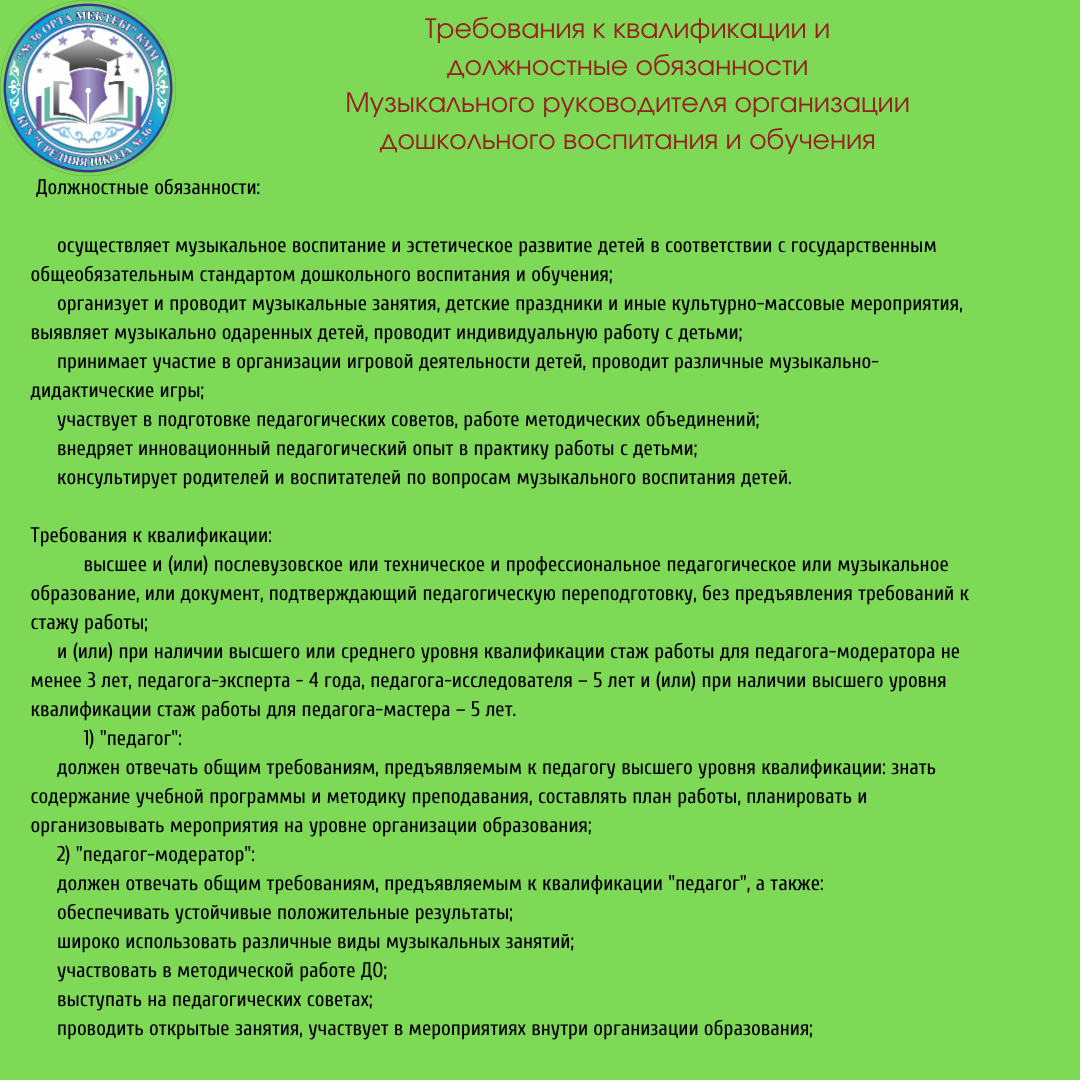 "№36 ОРТА МЕКТЕБІ" КММ
КГУ "СРЕДНЯЯ ШКОЛА №36"

Требования к квалификации и должностные обязанности Музыкального руководителя организации дошкольного воспитания и обучения

Должностные обязанности:

осуществляет музыкальное воспитание и эстетическое развитие детей в соответствии с государственным общеобязательным стандартом дошкольного воспитания и обучения;
организует и проводит музыкальные занятия, детские праздники и иные культурно-массовые мероприятия, выявляет музыкально одаренных детей, проводит индивидуальную работу с детьми;
принимает участие в организации игровой деятельности детей, проводит различные музыкально-дидактические игры;
участвует в подготовке педагогических советов, работе методических объединений;
внедряет инновационный педагогический опыт в практику работы с детьми;
консультирует родителей и воспитателей по вопросам музыкального воспитания детей.

Требования к квалификации:
высшее и (или) послевузовское или техническое и профессиональное педагогическое или музыкальное образование, или документ, подтверждающий педагогическую переподготовку, без предъявления требований к стажу работы;
и (или) при наличии высшего или среднего уровня квалификации стаж работы для педагога-модератора не менее 3 лет, педагога-эксперта - 4 года, педагога-исследователя – 5 лет и (или) при наличии высшего уровня квалификации стаж работы для педагога-мастера – 5 лет.
1) "педагог":
должен отвечать общим требованиям, предъявляемым к педагогу высшего уровня квалификации: знать содержание учебной программы и методику преподавания, составлять план работы, планировать и организовывать мероприятия на уровне организации образования;
2) "педагог-модератор":
должен отвечать общим требованиям, предъявляемым к квалификации "педагог", а также:
обеспечивать устойчивые положительные результаты;
широко использовать различные виды музыкальных занятий;
участвовать в методической работе ДО;
выступать на педагогических советах;
проводить открытые занятия, участвует в мероприятиях внутри организации образования;